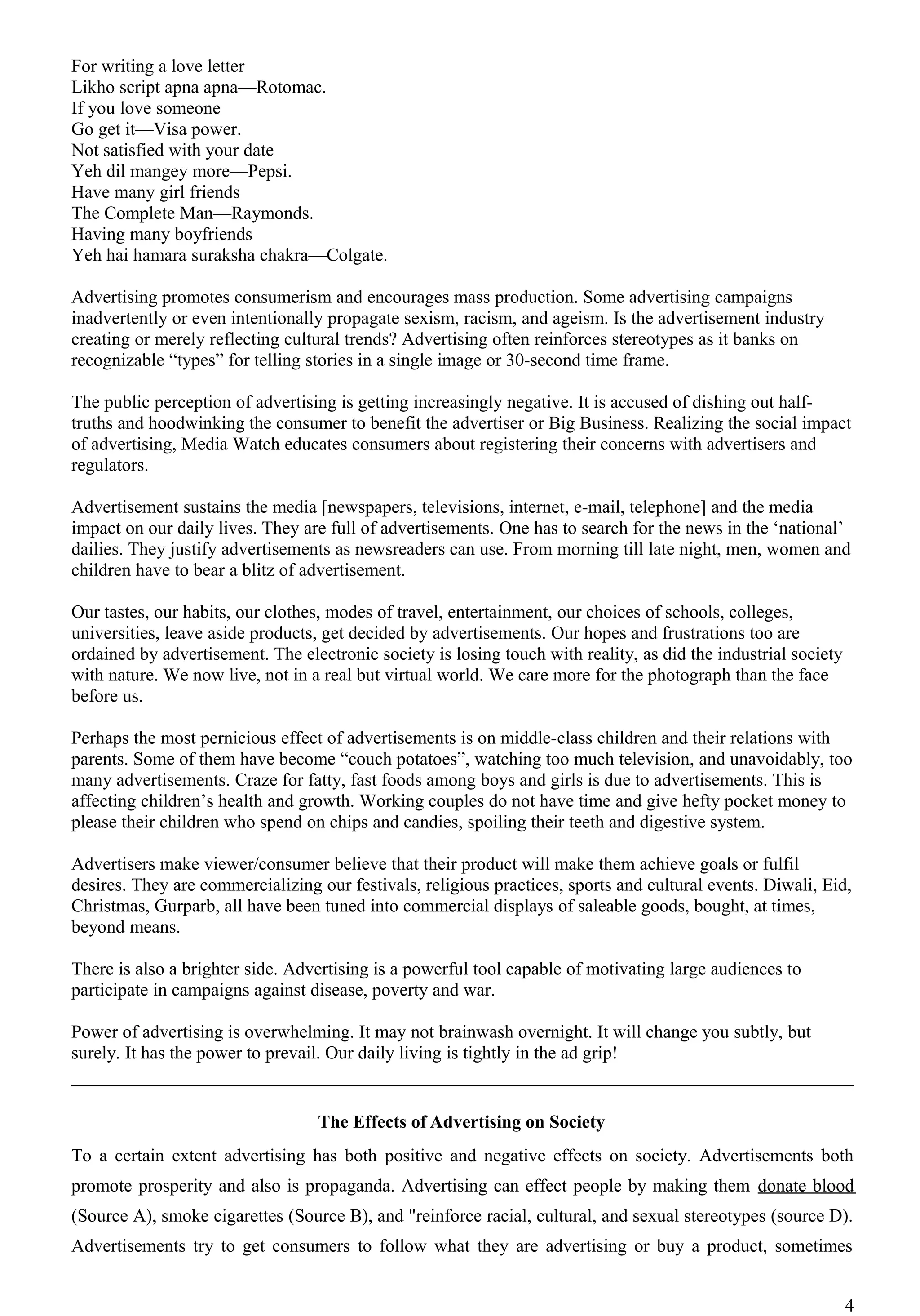 For writing a love letter
Likho script apna apna—Rotomac.
If you love someone
Go get it—Visa power.
Not satisfied with your date
Yeh dil mangey more—Pepsi.
Have many girl friends
The Complete Man—Raymonds.
Having many boyfriends
Yeh hai hamara suraksha chakra—Colgate.

Advertising promotes consumerism and encourages mass production. Some advertising campaigns inadvertently or even intentionally propagate sexism, racism, and ageism. Is the advertisement industry creating or merely reflecting cultural trends? Advertising often reinforces stereotypes as it banks on recognizable “types” for telling stories in a single image or 30-second time frame.

The public perception of advertising is getting increasingly negative. It is accused of dishing out half-truths and hoodwinking the consumer to benefit the advertiser or Big Business. Realizing the social impact of advertising, Media Watch educates consumers about registering their concerns with advertisers and regulators.

Advertisement sustains the media [newspapers, televisions, internet, e-mail, telephone] and the media impact on our daily lives. They are full of advertisements. One has to search for the news in the ‘national’ dailies. They justify advertisements as newsreaders can use. From morning till late night, men, women and children have to bear a blitz of advertisement.

Our tastes, our habits, our clothes, modes of travel, entertainment, our choices of schools, colleges, universities, leave aside products, get decided by advertisements. Our hopes and frustrations too are ordained by advertisement. The electronic society is losing touch with reality, as did the industrial society with nature. We now live, not in a real but virtual world. We care more for the photograph than the face before us.

Perhaps the most pernicious effect of advertisements is on middle-class children and their relations with parents. Some of them have become “couch potatoes”, watching too much television, and unavoidably, too many advertisements. Craze for fatty, fast foods among boys and girls is due to advertisements. This is affecting children’s health and growth. Working couples do not have time and give hefty pocket money to please their children who spend on chips and candies, spoiling their teeth and digestive system.

Advertisers make viewer/consumer believe that their product will make them achieve goals or fulfil desires. They are commercializing our festivals, religious practices, sports and cultural events. Diwali, Eid, Christmas, Gurparb, all have been tuned into commercial displays of saleable goods, bought, at times, beyond means.

There is also a brighter side. Advertising is a powerful tool capable of motivating large audiences to participate in campaigns against disease, poverty and war.

Power of advertising is overwhelming. It may not brainwash overnight. It will change you subtly, but surely. It has the power to prevail. Our daily living is tightly in the ad grip!

The Effects of Advertising on Society

To a certain extent advertising has both positive and negative effects on society. Advertisements both promote prosperity and also is propaganda. Advertising can effect people by making them donate blood (Source A), smoke cigarettes (Source B), and "reinforce racial, cultural, and sexual stereotypes (source D). Advertisements try to get consumers to follow what they are advertising or buy a product, sometimes

4